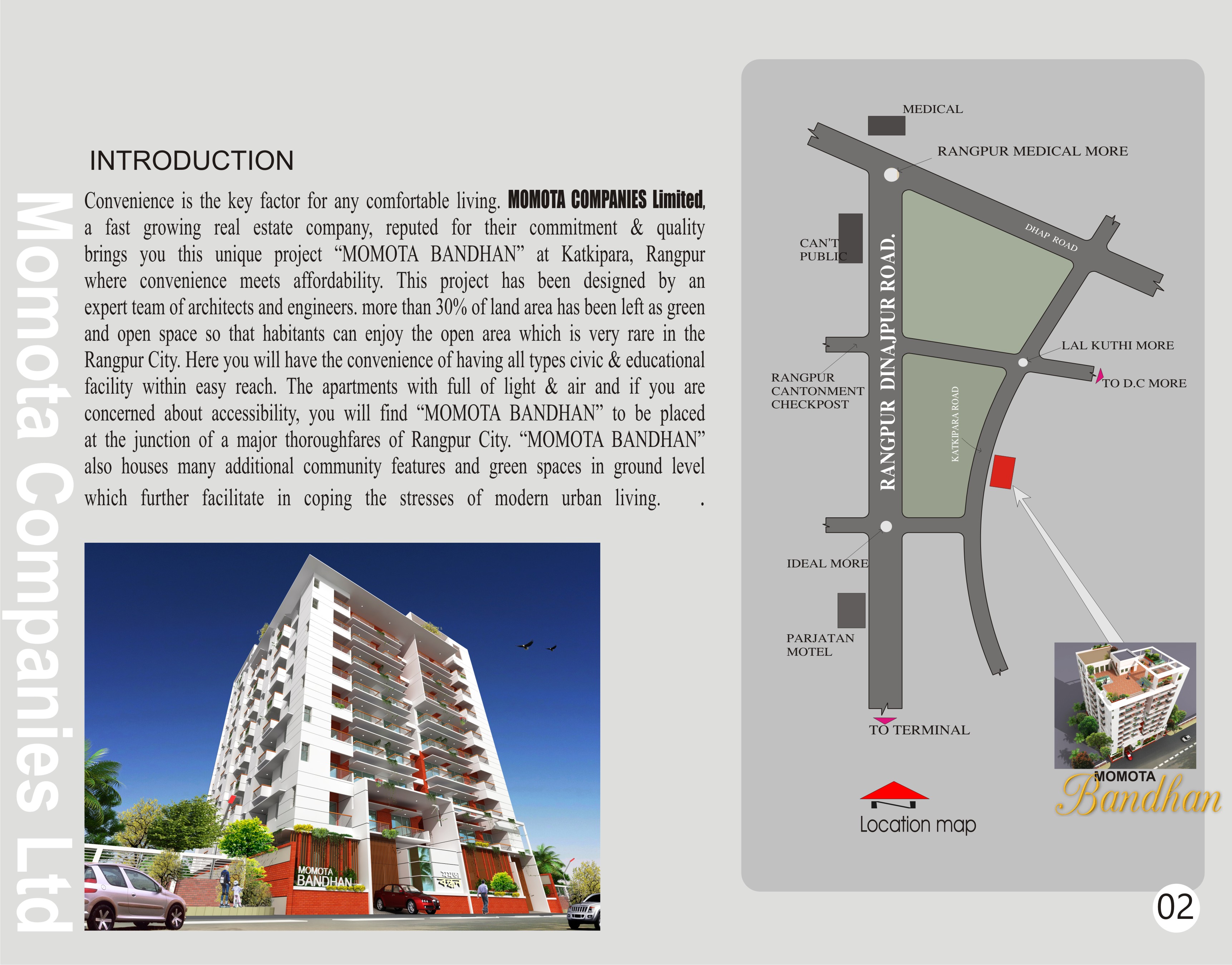 Momota Companies Ltd

INTRODUCTION

Convenience is the key factor for any comfortable living. MOMOTA COMPANIES Limited, a fast growing real estate company, reputed for their commitment & quality brings you this unique project "MOMOTA BANDHAN" at Katkipara, Rangpur where convenience meets affordability. This project has been designed by an expert team of architects and engineers. more than 30% of land area has been left as green and open space so that habitants can enjoy the open area which is very rare in the Rangpur City. Here you will have the convenience of having all types civic & educational facility within easy reach. The apartments with full of light & air and if you are concerned about accessibility, you will find "MOMOTA BANDHAN" to be placed at the junction of a major thoroughfares of Rangpur City. "MOMOTA BANDHAN" also houses many additional community features and green spaces in ground level which further facilitate in coping the stresses of modern urban living. .

MOMOTA BANDHAN

মমতা বন্ধন

MEDICAL

RANGPUR MEDICAL MORE

DHAP ROAD

CAN'T PUBLIC

RANGPUR DINAJPUR ROAD.

LAL KUTHI MORE

TO D.C MORE

RANGPUR CANTONMENT CHECKPOST

KATKIPARA ROAD

IDEAL MORE

PARJATAN MOTEL

TO TERMINAL

Location map

MOMOTA Bandhan

02